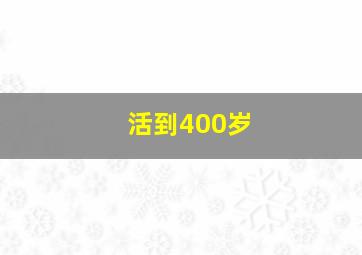 活到400岁